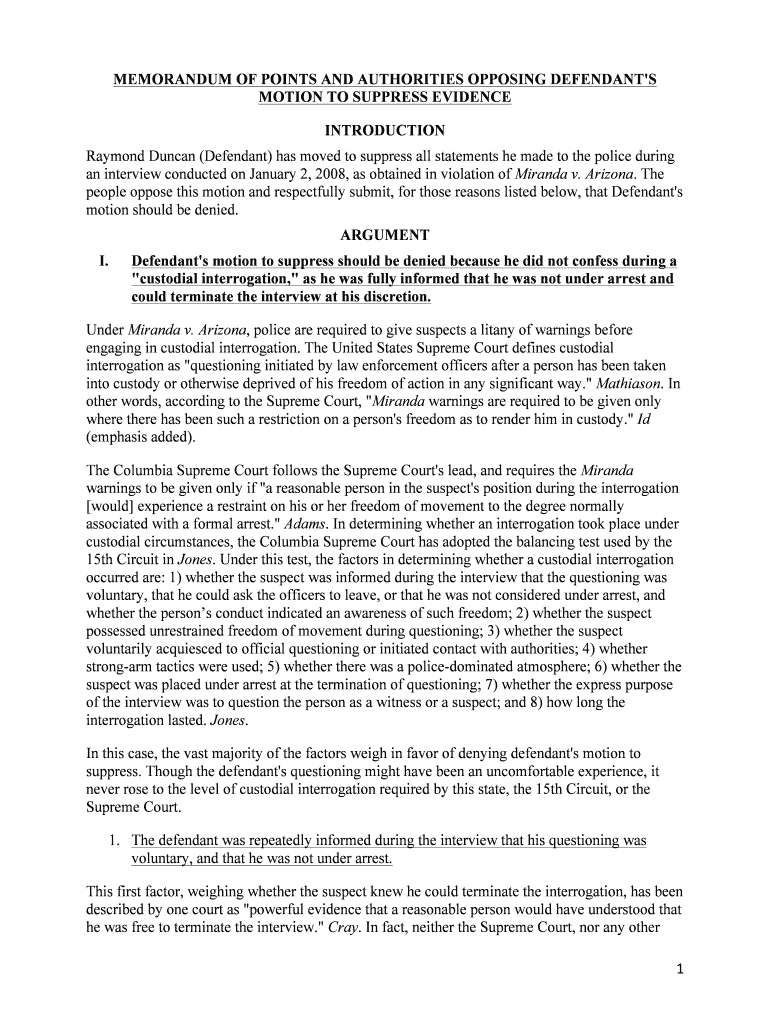 MEMORANDUM OF POINTS AND AUTHORITIES OPPOSING DEFENDANT'S MOTION TO SUPPRESS EVIDENCE

INTRODUCTION

Raymond Duncan (Defendant) has moved to suppress all statements he made to the police during an interview conducted on January 2, 2008, as obtained in violation of Miranda v. Arizona. The people oppose this motion and respectfully submit, for those reasons listed below, that Defendant's motion should be denied.

ARGUMENT

I. Defendant's motion to suppress should be denied because he did not confess during a "custodial interrogation," as he was fully informed that he was not under arrest and could terminate the interview at his discretion.

Under Miranda v. Arizona, police are required to give suspects a litany of warnings before engaging in custodial interrogation. The United States Supreme Court defines custodial interrogation as "questioning initiated by law enforcement officers after a person has been taken into custody or otherwise deprived of his freedom of action in any significant way." Mathiason. In other words, according to the Supreme Court, "Miranda warnings are required to be given only where there has been such a restriction on a person's freedom as to render him in custody." Id (emphasis added).

The Columbia Supreme Court follows the Supreme Court's lead, and requires the Miranda warnings to be given only if "a reasonable person in the suspect's position during the interrogation [would] experience a restraint on his or her freedom of movement to the degree normally associated with a formal arrest." Adams. In determining whether an interrogation took place under custodial circumstances, the Columbia Supreme Court has adopted the balancing test used by the 15th Circuit in Jones. Under this test, the factors in determining whether a custodial interrogation occurred are: 1) whether the suspect was informed during the interview that the questioning was voluntary, that he could ask the officers to leave, or that he was not considered under arrest, and whether the person's conduct indicated an awareness of such freedom; 2) whether the suspect possessed unrestrained freedom of movement during questioning; 3) whether the suspect voluntarily acquiesced to official questioning or initiated contact with authorities; 4) whether strong-arm tactics were used; 5) whether there was a police-dominated atmosphere; 6) whether the suspect was placed under arrest at the termination of questioning; 7) whether the express purpose of the interview was to question the person as a witness or a suspect; and 8) how long the interrogation lasted. Jones.

In this case, the vast majority of the factors weigh in favor of denying defendant's motion to suppress. Though the defendant's questioning might have been an uncomfortable experience, it never rose to the level of custodial interrogation required by this state, the 15th Circuit, or the Supreme Court.

1. The defendant was repeatedly informed during the interview that his questioning was voluntary, and that he was not under arrest.

This first factor, weighing whether the suspect knew he could terminate the interrogation, has been described by one court as "powerful evidence that a reasonable person would have understood that he was free to terminate the interview." Cray. In fact, neither the Supreme Court, nor any other

1